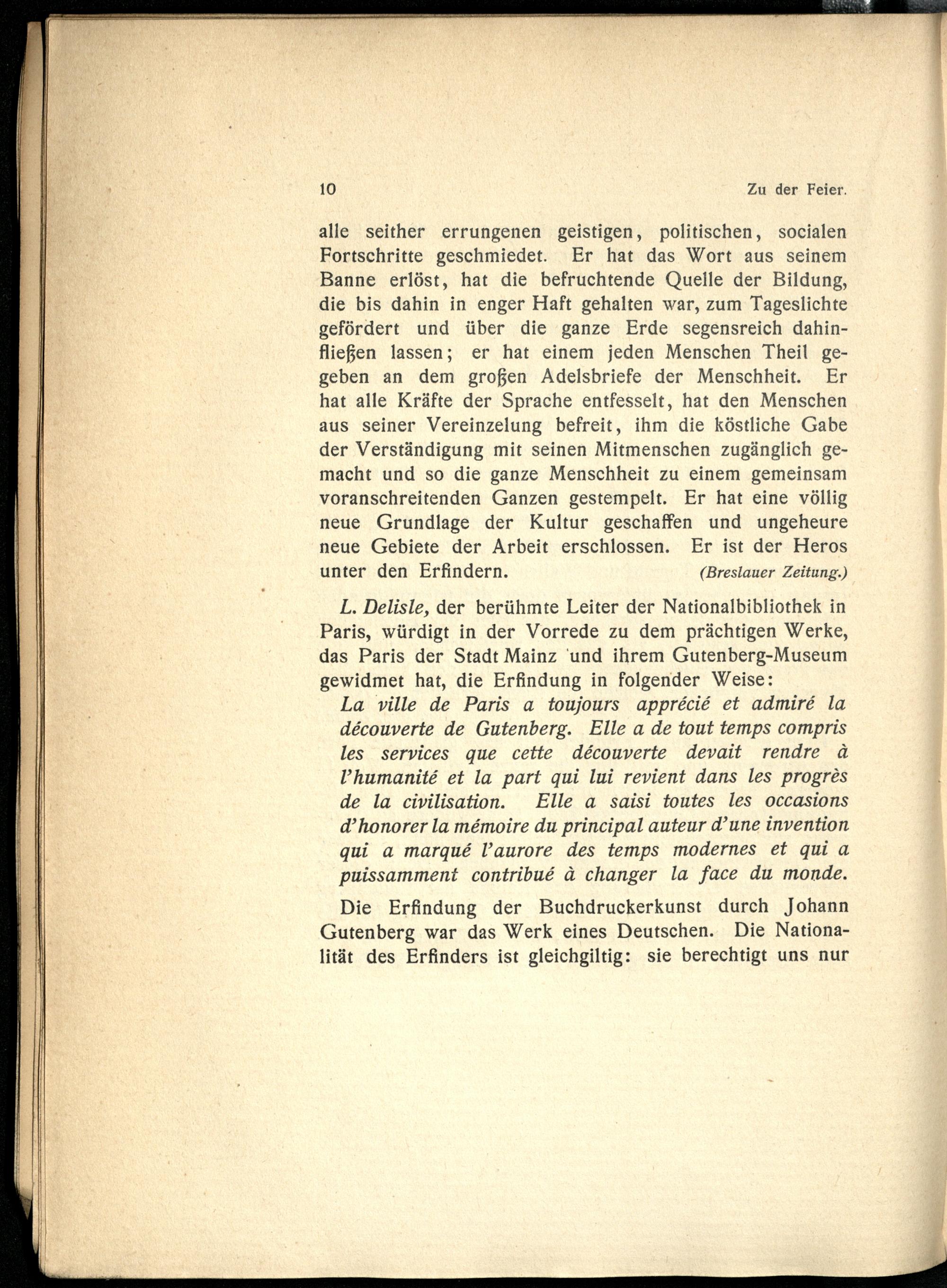 10 Zu der Feier.

alle seither errungenen geistigen, politischen, socialen Fortschritte geschmiedet. Er hat das Wort aus seinem Banne erlöst, hat die befruchtende Quelle der Bildung, die bis dahin in enger Haft gehalten war, zum Tageslichte gefördert und über die ganze Erde segensreich dahinfließen lassen; er hat einem jeden Menschen Theil gegeben an dem großen Adelsbriefe der Menschheit. Er hat alle Kräfte der Sprache entfesselt, hat den Menschen aus seiner Vereinzelung befreit, ihm die köstliche Gabe der Verständigung mit seinen Mitmenschen zugänglich gemacht und so die ganze Menschheit zu einem gemeinsam voranschreitenden Ganzen gestempelt. Er hat eine völlig neue Grundlage der Kultur geschaffen und ungeheure neue Gebiete der Arbeit erschlossen. Er ist der Heros unter den Erfindern. (Breslauer Zeitung.)

L. Delisle, der berühmte Leiter der Nationalbibliothek in Paris, würdigt in der Vorrede zu dem prächtigen Werke, das Paris der Stadt Mainz und ihrem Gutenberg-Museum gewidmet hat, die Erfindung in folgender Weise:

La ville de Paris a toujours apprécié et admiré la découverte de Gutenberg. Elle a de tout temps compris les services que cette découverte devait rendre à l'humanité et la part qui lui revient dans les progrès de la civilisation. Elle a saisi toutes les occasions d'honorer la mémoire du principal auteur d'une invention qui a marqué l'aurore des temps modernes et qui a puissamment contribué à changer la face du monde.

Die Erfindung der Buchdruckerkunst durch Johann Gutenberg war das Werk eines Deutschen. Die Nationalität des Erfinders ist gleichgiltig: sie berechtigt uns nur